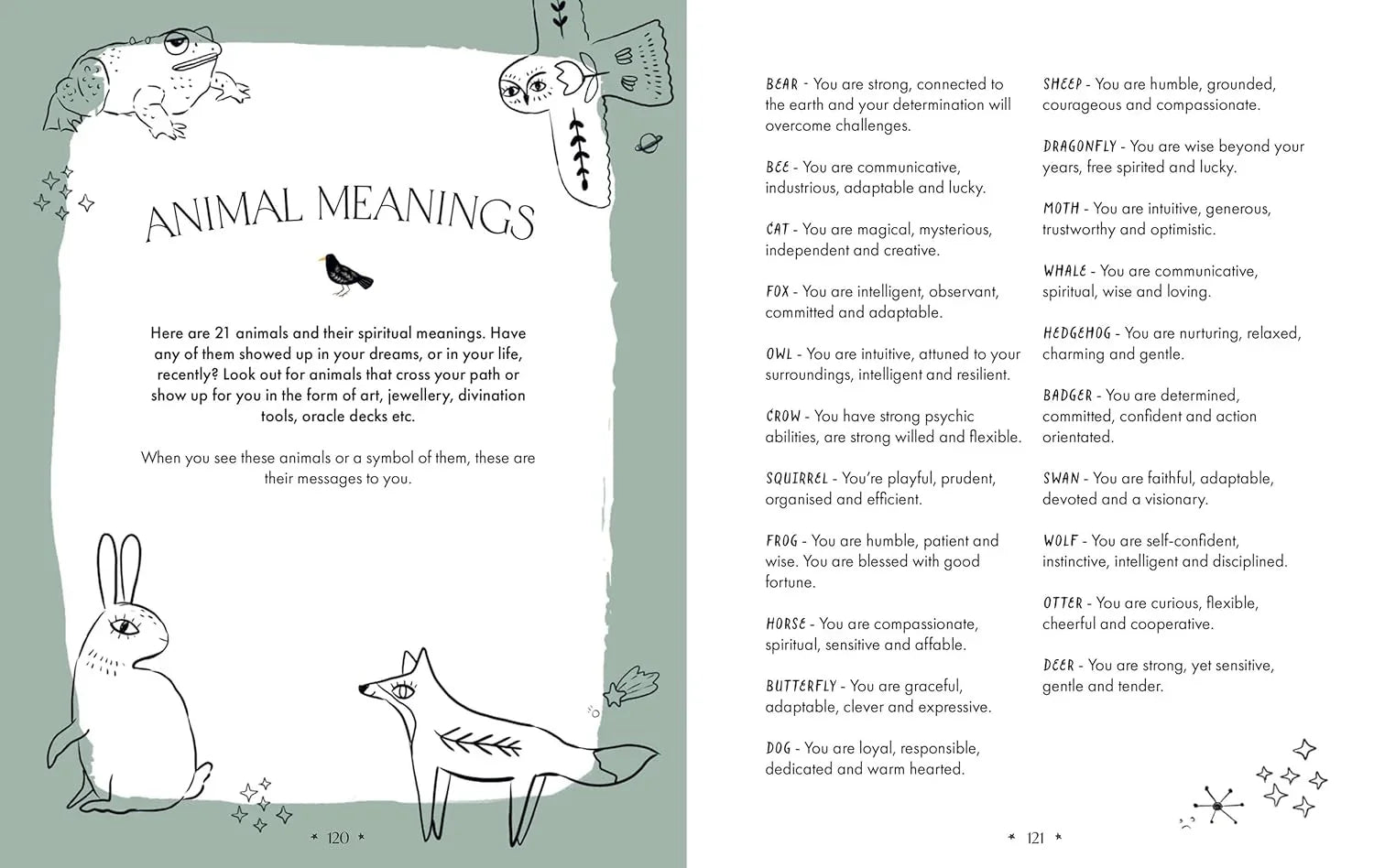 ANIMAL MEANINGS

Here are 21 animals and their spiritual meanings. Have any of them showed up in your dreams, or in your life, recently? Look out for animals that cross your path or show up for you in the form of art, jewellery, divination tools, oracle decks etc.

When you see these animals or a symbol of them, these are their messages to you.

* 120 *

BEAR - You are strong, connected to the earth and your determination will overcome challenges.

BEE - You are communicative, industrious, adaptable and lucky.

CAT - You are magical, mysterious, independent and creative.

FOX - You are intelligent, observant, committed and adaptable.

OWL - You are intuitive, attuned to your surroundings, intelligent and resilient.

CROW - You have strong psychic abilities, are strong willed and flexible.

SQUIRREL - You're playful, prudent, organised and efficient.

FROG - You are humble, patient and wise. You are blessed with good fortune.

HORSE - You are compassionate, spiritual, sensitive and affable.

BUTTERFLY - You are graceful, adaptable, clever and expressive.

DOG - You are loyal, responsible, dedicated and warm hearted.

SHEEP - You are humble, grounded, courageous and compassionate.

DRAGONFLY - You are wise beyond your years, free spirited and lucky.

MOTH - You are intuitive, generous, trustworthy and optimistic.

WHALE - You are communicative, spiritual, wise and loving.

HEDGEHOG - You are nurturing, relaxed, charming and gentle.

BADGER - You are determined, committed, confident and action orientated.

SWAN - You are faithful, adaptable, devoted and a visionary.

WOLF - You are self-confident, instinctive, intelligent and disciplined.

OTTER - You are curious, flexible, cheerful and cooperative.

DEER - You are strong, yet sensitive, gentle and tender.

* 121 *